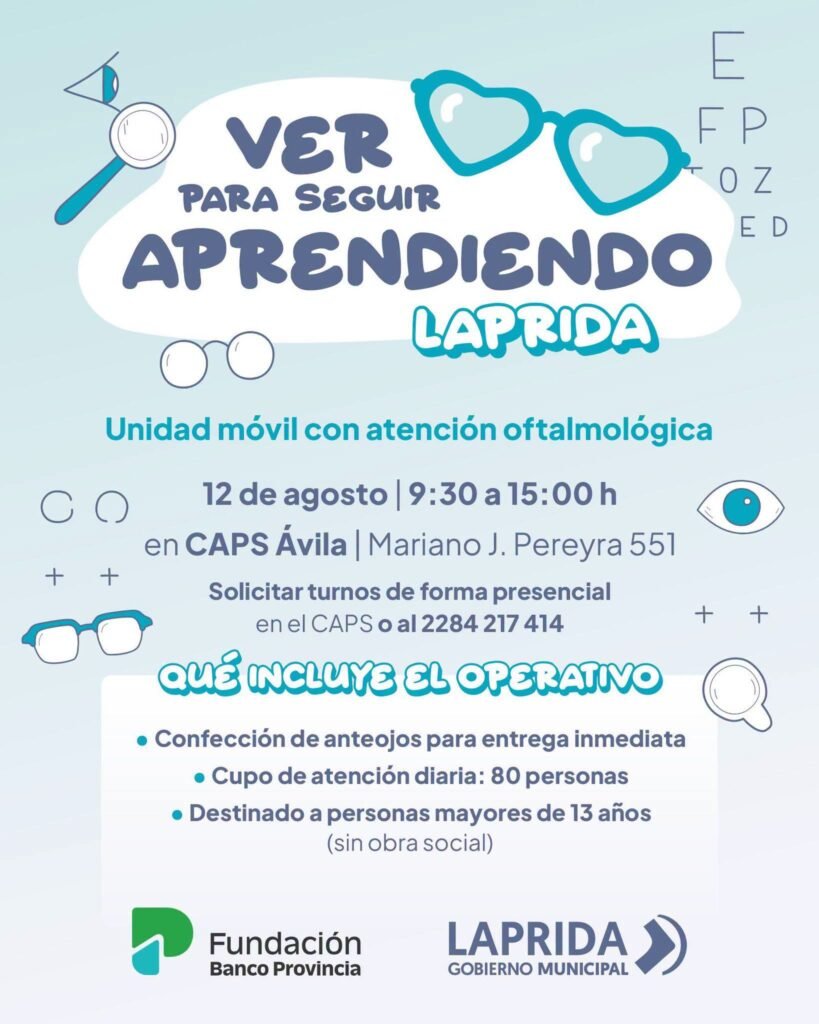 VER
PARA SEGUIR
APRENDIENDO
LAPRIDA

E
F P
T O Z
E D

Unidad móvil con atención oftalmológica

12 de agosto | 9:30 a 15:00 h
en CAPS Ávila | Mariano J. Pereyra 551

Solicitar turnos de forma presencial en el CAPS o al 2284 217 414

QUÉ INCLUYE EL OPERATIVO

• Confección de anteojos para entrega inmediata
• Cupo de atención diaria: 80 personas
• Destinado a personas mayores de 13 años
(sin obra social)

Fundación
Banco Provincia

LAPRIDA
GOBIERNO MUNICIPAL